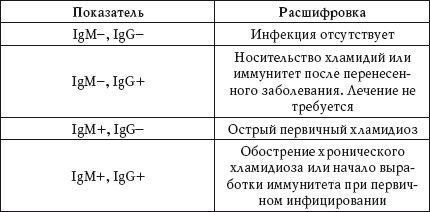 | Показатель | Расшифровка |
|---|---|
| IgM–, IgG– | Инфекция отсутствует |
| IgM–, IgG+ | Носительство хламидий или иммунитет после перенесенного заболевания. Лечение не требуется |
| IgM+, IgG– | Острый первичный хламидиоз |
| IgM+, IgG+ | Обострение хронического хламидиоза или начало выработки иммунитета при первичном инфицировании |